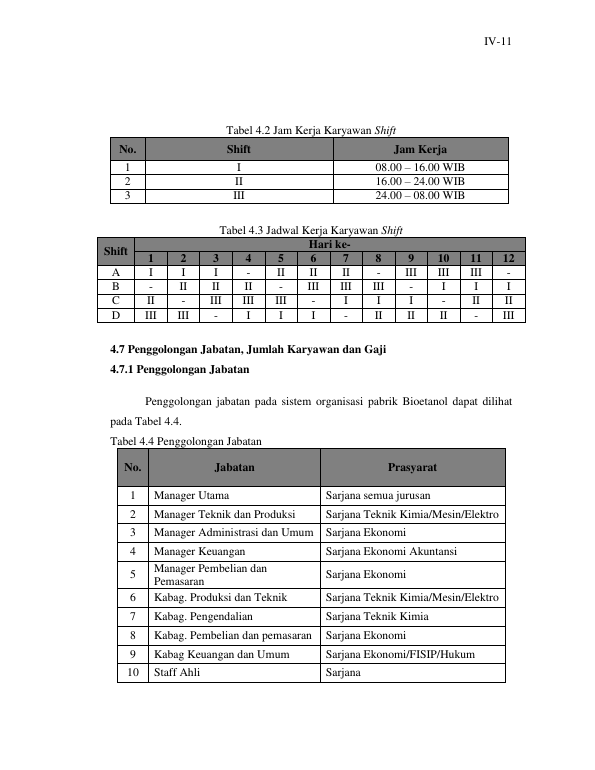 IV-11

Tabel 4.2 Jam Kerja Karyawan Shift

| No. | Shift | Jam Kerja |
|---|---|---|
| 1 | I | 08.00 – 16.00 WIB |
| 2 | II | 16.00 – 24.00 WIB |
| 3 | III | 24.00 – 08.00 WIB |

Tabel 4.3 Jadwal Kerja Karyawan Shift

| Shift | Hari ke- | | | | | | | | | | | |
|---|---|---|---|---|---|---|---|---|---|---|---|---|
| | 1 | 2 | 3 | 4 | 5 | 6 | 7 | 8 | 9 | 10 | 11 | 12 |
| A | I | I | I | - | II | II | II | - | III | III | III | - |
| B | - | II | II | II | - | III | III | III | - | I | I | I |
| C | II | - | III | III | III | - | I | I | I | - | II | II |
| D | III | III | - | I | I | I | - | II | II | II | - | III |

4.7 Penggolongan Jabatan, Jumlah Karyawan dan Gaji

4.7.1 Penggolongan Jabatan

Penggolongan jabatan pada sistem organisasi pabrik Bioetanol dapat dilihat pada Tabel 4.4.

Tabel 4.4 Penggolongan Jabatan

| No. | Jabatan | Prasyarat |
|---|---|---|
| 1 | Manager Utama | Sarjana semua jurusan |
| 2 | Manager Teknik dan Produksi | Sarjana Teknik Kimia/Mesin/Elektro |
| 3 | Manager Administrasi dan Umum | Sarjana Ekonomi |
| 4 | Manager Keuangan | Sarjana Ekonomi Akuntansi |
| 5 | Manager Pembelian dan Pemasaran | Sarjana Ekonomi |
| 6 | Kabag. Produksi dan Teknik | Sarjana Teknik Kimia/Mesin/Elektro |
| 7 | Kabag. Pengendalian | Sarjana Teknik Kimia |
| 8 | Kabag. Pembelian dan pemasaran | Sarjana Ekonomi |
| 9 | Kabag Keuangan dan Umum | Sarjana Ekonomi/FISIP/Hukum |
| 10 | Staff Ahli | Sarjana |